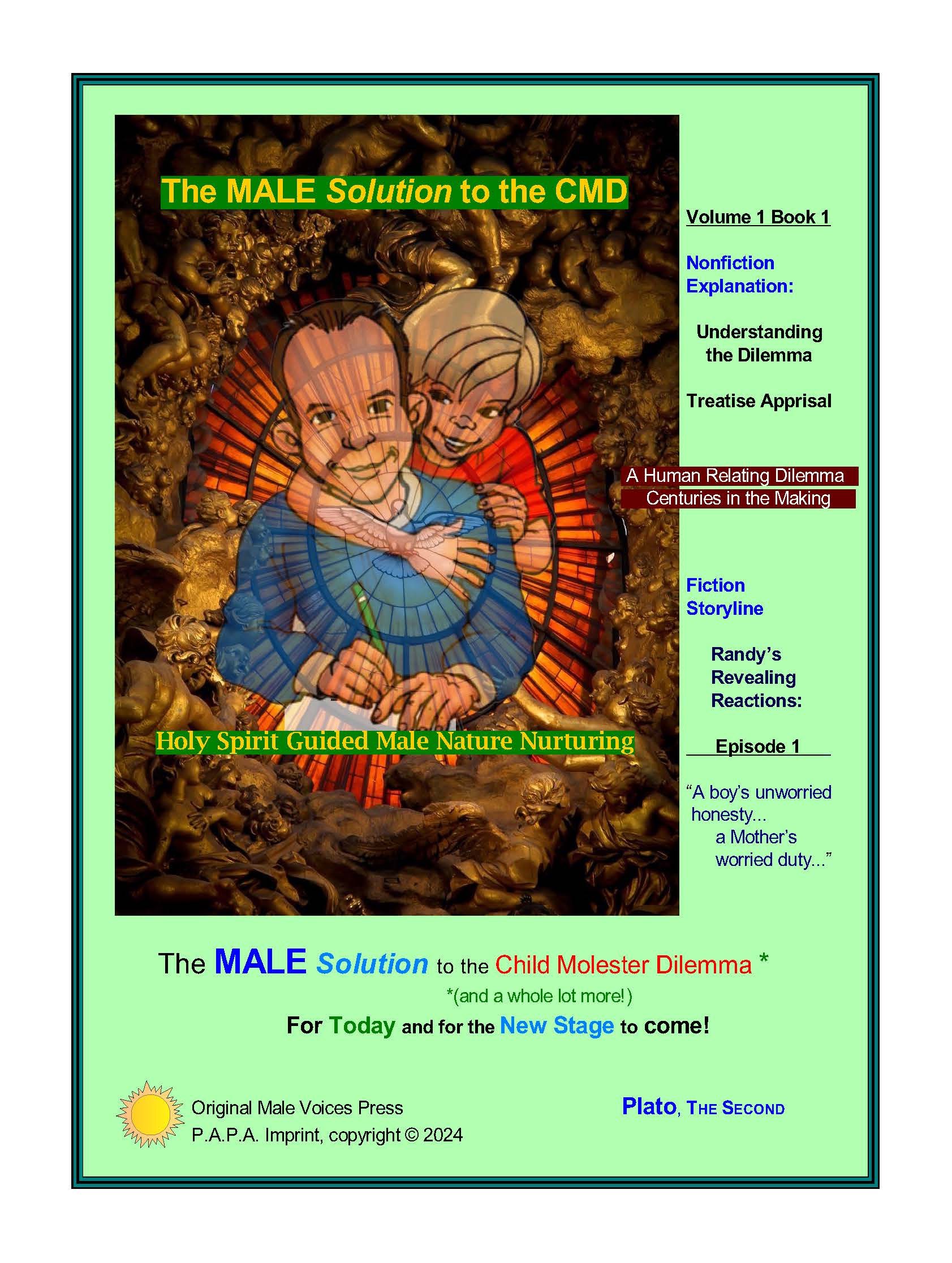 The MALE Solution to the CMD

Holy Spirit Guided Male Nature Nurturing

Volume 1 Book 1

Nonfiction Explanation:

Understanding the Dilemma

Treatise Apprisal

A Human Relating Dilemma Centuries in the Making

Fiction Storyline

Randy's Revealing Reactions:

Episode 1

"A boy's unworried honesty... a Mother's worried duty..."

The MALE Solution to the Child Molester Dilemma *
*(and a whole lot more!)
For Today and for the New Stage to come!

Original Male Voices Press
P.A.P.A. Imprint, copyright © 2024

Plato, THE SECOND